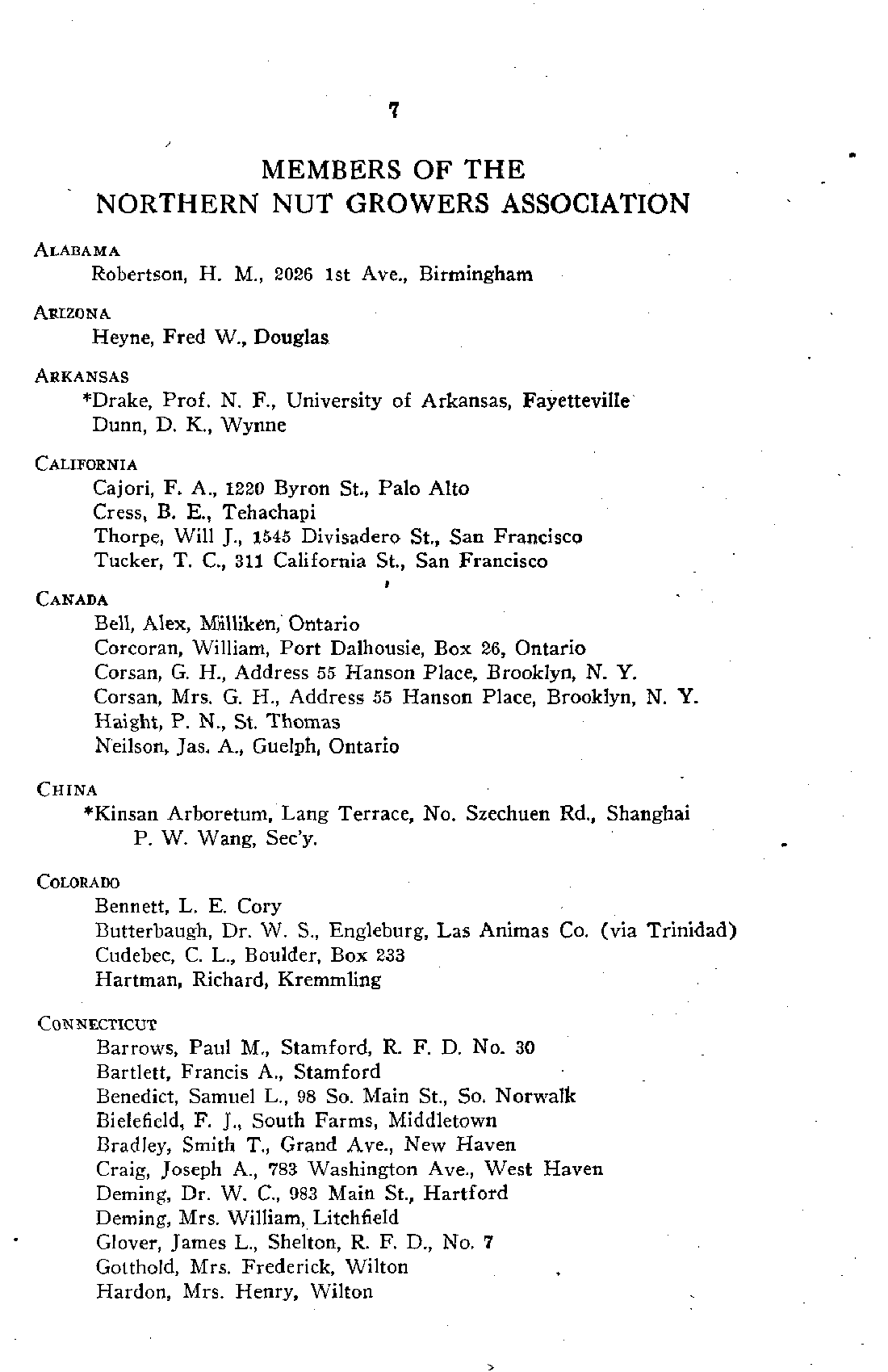 7

MEMBERS OF THE NORTHERN NUT GROWERS ASSOCIATION

ALABAMA
Robertson, H. M., 2026 1st Ave., Birmingham

ARIZONA
Heyne, Fred W., Douglas

ARKANSAS
*Drake, Prof. N. F., University of Arkansas, Fayetteville
Dunn, D. K., Wynne

CALIFORNIA
Cajori, F. A., 1220 Byron St., Palo Alto
Cress, B. E., Tehachapi
Thorpe, Will J., 1545 Divisadero St., San Francisco
Tucker, T. C., 311 California St., San Francisco

CANADA
Bell, Alex, Milliken, Ontario
Corcoran, William, Port Dalhousie, Box 26, Ontario
Corsan, G. H., Address 55 Hanson Place, Brooklyn, N. Y.
Corsan, Mrs. G. H., Address 55 Hanson Place, Brooklyn, N. Y.
Haight, P. N., St. Thomas
Neilson, Jas. A., Guelph, Ontario

CHINA
*Kinsan Arboretum, Lang Terrace, No. Szechuen Rd., Shanghai
P. W. Wang, Sec'y.

COLORADO
Bennett, L. E. Cory
Butterbaugh, Dr. W. S., Engleburg, Las Animas Co. (via Trinidad)
Cudebec, C. L., Boulder, Box 233
Hartman, Richard, Kremmling

CONNECTICUT
Barrows, Paul M., Stamford, R. F. D. No. 30
Bartlett, Francis A., Stamford
Benedict, Samuel L., 98 So. Main St., So. Norwalk
Bielefield, F. J., South Farms, Middletown
Bradley, Smith T., Grand Ave., New Haven
Craig, Joseph A., 783 Washington Ave., West Haven
Deming, Dr. W. C., 983 Main St., Hartford
Deming, Mrs. William, Litchfield
Glover, James L., Shelton, R. F. D., No. 7
Gotthold, Mrs. Frederick, Wilton
Hardon, Mrs. Henry, Wilton